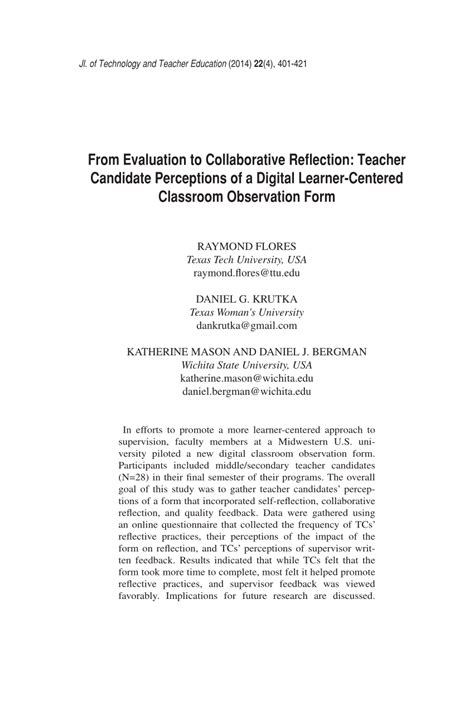 Jl. of Technology and Teacher Education (2014) 22(4), 401-421

From Evaluation to Collaborative Reflection: Teacher Candidate Perceptions of a Digital Learner-Centered Classroom Observation Form

RAYMOND FLORES
Texas Tech University, USA
raymond.flores@ttu.edu

DANIEL G. KRUTKA
Texas Woman's University
dankrutka@gmail.com

KATHERINE MASON AND DANIEL J. BERGMAN
Wichita State University, USA
katherine.mason@wichita.edu
daniel.bergman@wichita.edu

In efforts to promote a more learner-centered approach to supervision, faculty members at a Midwestern U.S. university piloted a new digital classroom observation form. Participants included middle/secondary teacher candidates (N=28) in their final semester of their programs. The overall goal of this study was to gather teacher candidates' perceptions of a form that incorporated self-reflection, collaborative reflection, and quality feedback. Data were gathered using an online questionnaire that collected the frequency of TCs' reflective practices, their perceptions of the impact of the form on reflection, and TCs' perceptions of supervisor written feedback. Results indicated that while TCs felt that the form took more time to complete, most felt it helped promote reflective practices, and supervisor feedback was viewed favorably. Implications for future research are discussed.